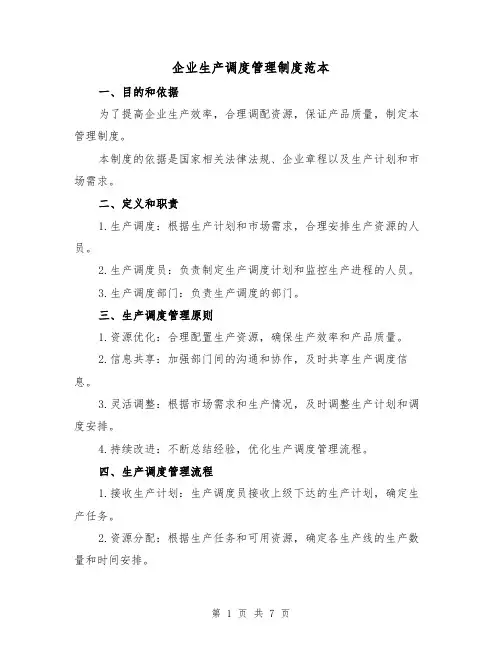 企业生产调度管理制度范本

一、目的和依据

为了提高企业生产效率，合理调配资源，保证产品质量，制定本管理制度。

本制度的依据是国家相关法律法规、企业章程以及生产计划和市场需求。

二、定义和职责

1.生产调度：根据生产计划和市场需求，合理安排生产资源的人员。

2.生产调度员：负责制定生产调度计划和监控生产进程的人员。

3.生产调度部门：负责生产调度的部门。

三、生产调度管理原则

1.资源优化：合理配置生产资源，确保生产效率和产品质量。

2.信息共享：加强部门间的沟通和协作，及时共享生产调度信息。

3.灵活调整：根据市场需求和生产情况，及时调整生产计划和调度安排。

4.持续改进：不断总结经验，优化生产调度管理流程。

四、生产调度管理流程

1.接收生产计划：生产调度员接收上级下达的生产计划，确定生产任务。

2.资源分配：根据生产任务和可用资源，确定各生产线的生产数量和时间安排。

第 1 页 共 7 页